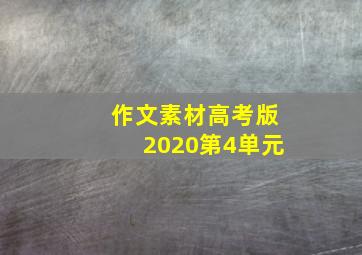 作文素材高考版
2020第4单元